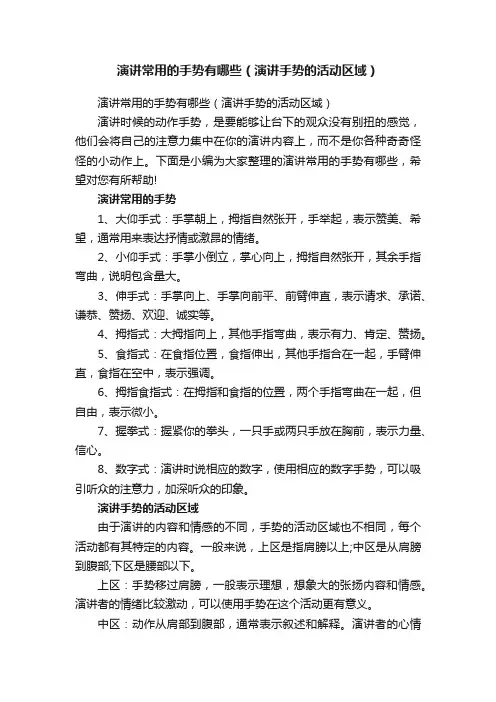 演讲常用的手势有哪些（演讲手势的活动区域）

演讲常用的手势有哪些（演讲手势的活动区域）

演讲时候的动作手势，是要能够让台下的观众没有别扭的感觉，他们会将自己的注意力集中在你的演讲内容上，而不是你各种奇奇怪怪的小动作上。下面是小编为大家整理的演讲常用的手势有哪些，希望对您有所帮助!

演讲常用的手势

1、大仰手式：手掌朝上，拇指自然张开，手举起，表示赞美、希望，通常用来表达抒情或激昂的情绪。

2、小仰手式：手掌小倒立，掌心向上，拇指自然张开，其余手指弯曲，说明包含量大。

3、伸手式：手掌向上、手掌向前平、前臂伸直，表示请求、承诺、谦恭、赞扬、欢迎、诚实等。

4、拇指式：大拇指向上，其他手指弯曲，表示有力、肯定、赞扬。

5、食指式：在食指位置，食指伸出，其他手指合在一起，手臂伸直，食指在空中，表示强调。

6、拇指食指式：在拇指和食指的位置，两个手指弯曲在一起，但自由，表示微小。

7、握拳式：握紧你的拳头，一只手或两只手放在胸前，表示力量、信心。

8、数字式：演讲时说相应的数字，使用相应的数字手势，可以吸引听众的注意力，加深听众的印象。

演讲手势的活动区域

由于演讲的内容和情感的不同，手势的活动区域也不相同，每个活动都有其特定的内容。一般来说，上区是指肩膀以上;中区是从肩膀到腹部;下区是腰部以下。

上区：手势移过肩膀，一般表示理想，想象大的张扬内容和情感。演讲者的情绪比较激动，可以使用手势在这个活动更有意义。

中区：动作从肩部到腹部，通常表示叙述和解释。演讲者的心情